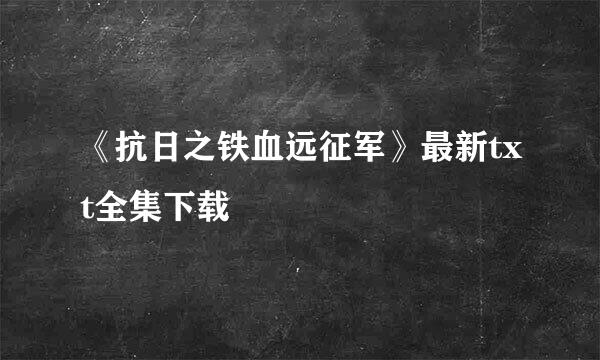 《抗日之铁血远征军》最新txt全集下载